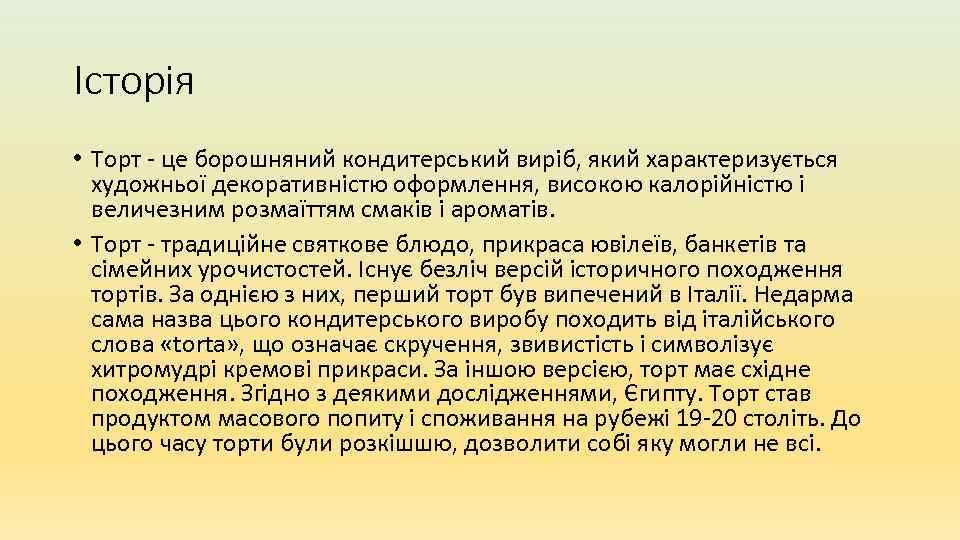 Історія

• Торт - це борошняний кондитерський виріб, який характеризується художньої декоративністю оформлення, високою калорійністю і величезним розмаїттям смаків і ароматів.

• Торт - традиційне святкове блюдо, прикраса ювілеїв, банкетів та сімейних урочистостей. Існує безліч версій історичного походження тортів. За однією з них, перший торт був випечений в Італії. Недарма сама назва цього кондитерського виробу походить від італійського слова «torta», що означає скручення, звивистість і символізує хитромудрі кремові прикраси. За іншою версією, торт має східне походження. Згідно з деякими дослідженнями, Єгипту. Торт став продуктом масового попиту і споживання на рубежі 19-20 століть. До цього часу торти були розкішшю, дозволити собі яку могли не всі.